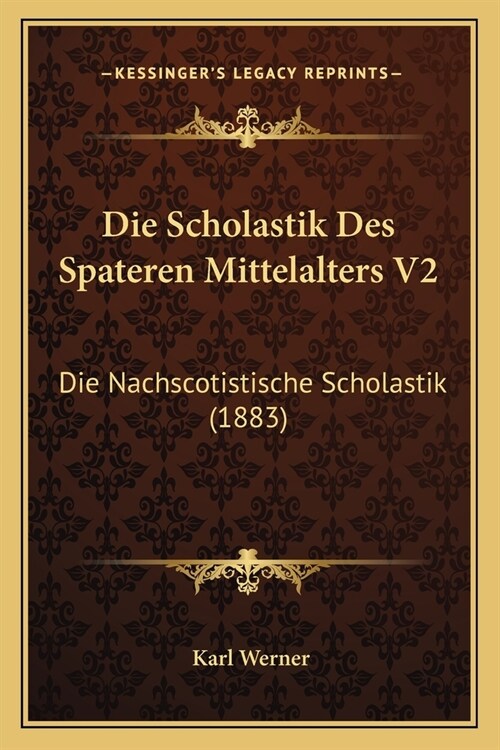 —KESSINGER'S LEGACY REPRINTS—

Die Scholastik Des Spateren Mittelalters V2

Die Nachscotistische Scholastik (1883)

Karl Werner